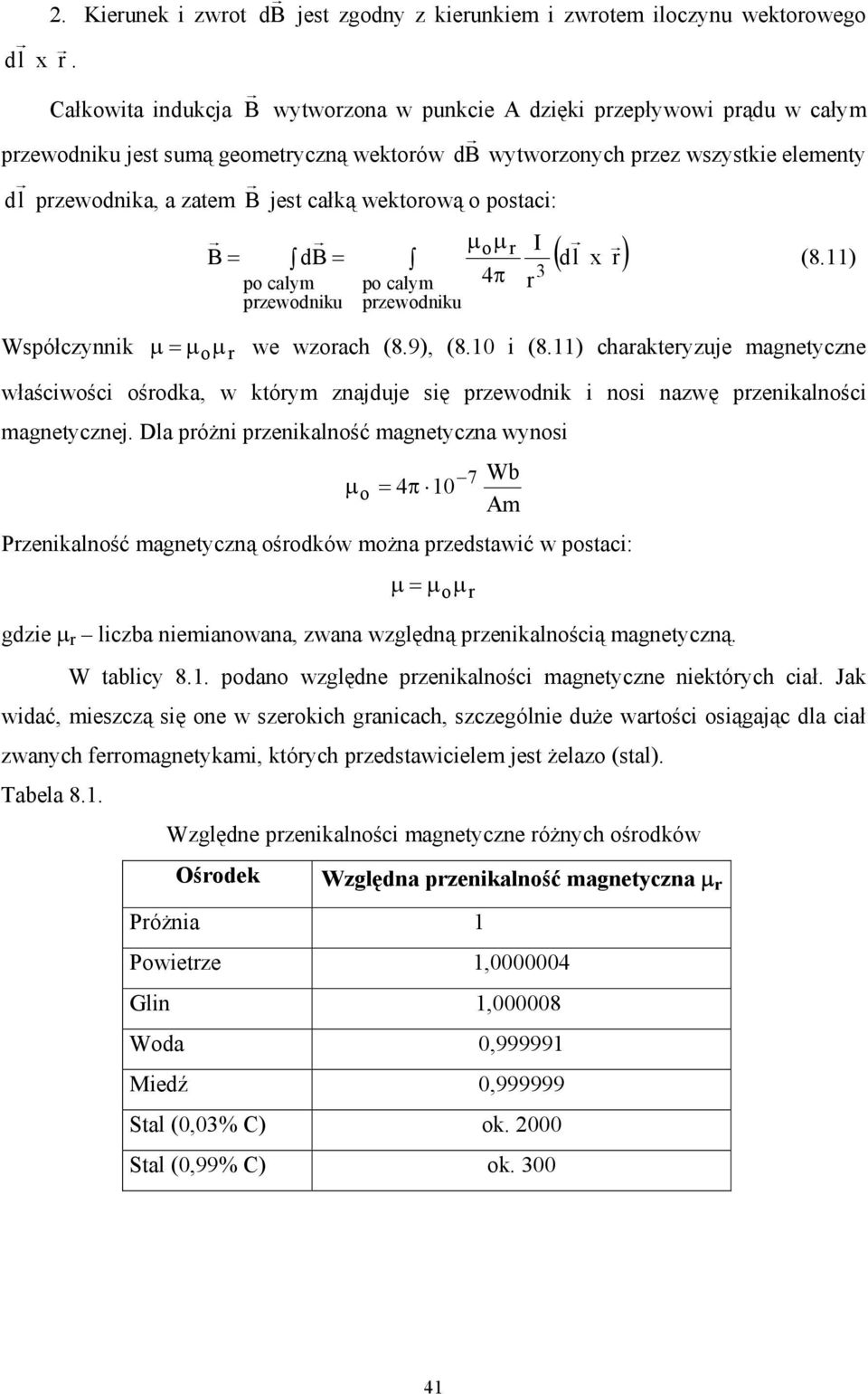 2. Kierunek i zwrot $d\vec{B}$ jest zgodny z kierunkiem i zwrotem iloczynu wektorowego $d\vec{l}$ x $\vec{r}$.

Całkowita indukcja $\vec{B}$ wytworzona w punkcie A dzięki przepływowi prądu w całym przewodniku jest sumą geometryczną wektorów $d\vec{B}$ wytworzonych przez wszystkie elementy $d\vec{l}$ przewodnika, a zatem $\vec{B}$ jest całką wektorową o postaci:

$\vec{B} = \int_{\text{po całym przewodniku}} d\vec{B} = \int_{\text{po całym przewodniku}} \frac{\mu_o \mu_r}{4\pi} \frac{I}{r^3} \left( d\vec{l} \text{ x } \vec{r} \right)$ (8.11)

Współczynnik $\mu = \mu_o \mu_r$ we wzorach (8.9), (8.10 i (8.11) charakteryzuje magnetyczne właściwości ośrodka, w którym znajduje się przewodnik i nosi nazwę przenikalności magnetycznej. Dla próżni przenikalność magnetyczna wynosi

$\mu_o = 4\pi \cdot 10^{-7} \frac{Wb}{Am}$

Przenikalność magnetyczną ośrodków można przedstawić w postaci:

$\mu = \mu_o \mu_r$

gdzie $\mu_r$ – liczba niemianowana, zwana względną przenikalnością magnetyczną.

W tablicy 8.1. podano względne przenikalności magnetyczne niektórych ciał. Jak widać, mieszczą się one w szerokich granicach, szczególnie duże wartości osiągając dla ciał zwanych ferromagnetykami, których przedstawicielem jest żelazo (stal).

Tabela 8.1.

Względne przenikalności magnetyczne różnych ośrodków

| Ośrodek | Względna przenikalność magnetyczna $\mu_r$ |
|---|---|
| Próżnia | 1 |
| Powietrze | 1,0000004 |
| Glin | 1,000008 |
| Woda | 0,999991 |
| Miedź | 0,999999 |
| Stal (0,03% C) | ok. 2000 |
| Stal (0,99% C) | ok. 300 |

41